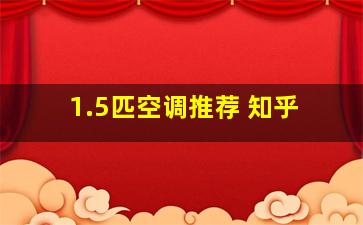 1.5匹空调推荐 知乎